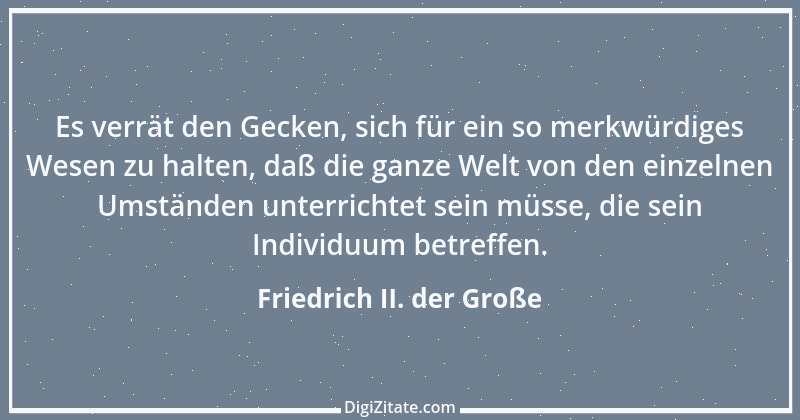 Es verrät den Gecken, sich für ein so merkwürdiges Wesen zu halten, daß die ganze Welt von den einzelnen Umständen unterrichtet sein müsse, die sein Individuum betreffen.

Friedrich II. der Große

DigiZitate.com